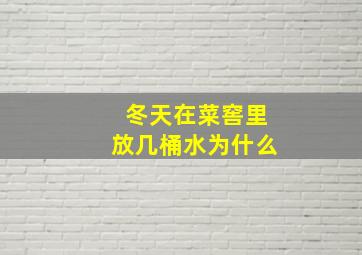 冬天在菜窖里
放几桶水为什么